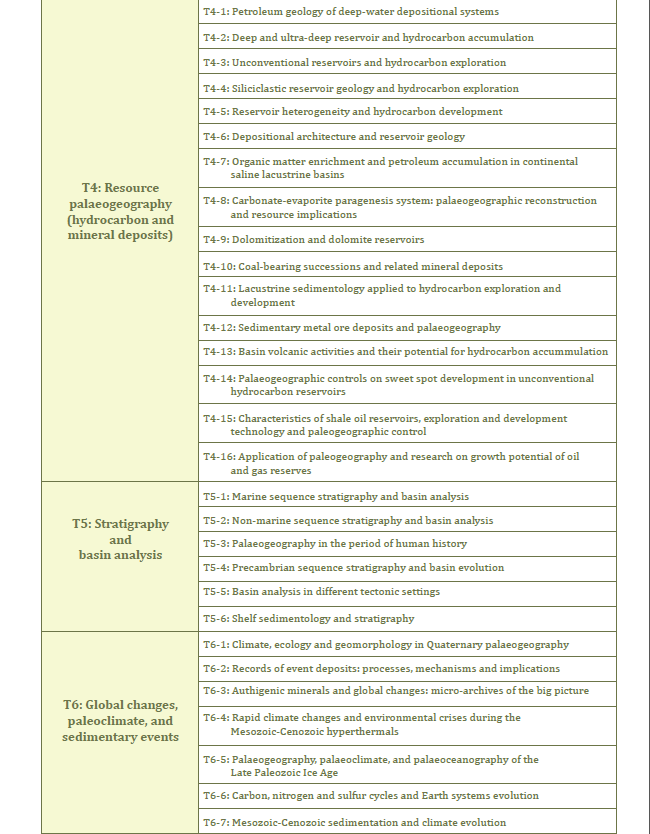 | | |
|---|---|
| T4: Resource palaeogeography (hydrocarbon and mineral deposits) | T4-1: Petroleum geology of deep-water depositional systems |
| | T4-2: Deep and ultra-deep reservoir and hydrocarbon accumulation |
| | T4-3: Unconventional reservoirs and hydrocarbon exploration |
| | T4-4: Siliciclastic reservoir geology and hydrocarbon exploration |
| | T4-5: Reservoir heterogeneity and hydrocarbon development |
| | T4-6: Depositional architecture and reservoir geology |
| | T4-7: Organic matter enrichment and petroleum accumulation in continental saline lacustrine basins |
| | T4-8: Carbonate-evaporite paragenesis system: palaeogeographic reconstruction and resource implications |
| | T4-9: Dolomitization and dolomite reservoirs |
| | T4-10: Coal-bearing successions and related mineral deposits |
| | T4-11: Lacustrine sedimentology applied to hydrocarbon exploration and development |
| | T4-12: Sedimentary metal ore deposits and palaeogeography |
| | T4-13: Basin volcanic activities and their potential for hydrocarbon accummulation |
| | T4-14: Palaeogeographic controls on sweet spot development in unconventional hydrocarbon reservoirs |
| | T4-15: Characteristics of shale oil reservoirs, exploration and development technology and paleogeographic control |
| | T4-16: Application of paleogeography and research on growth potential of oil and gas reserves |
| T5: Stratigraphy and basin analysis | T5-1: Marine sequence stratigraphy and basin analysis |
| | T5-2: Non-marine sequence stratigraphy and basin analysis |
| | T5-3: Palaeogeography in the period of human history |
| | T5-4: Precambrian sequence stratigraphy and basin evolution |
| | T5-5: Basin analysis in different tectonic settings |
| | T5-6: Shelf sedimentology and stratigraphy |
| T6: Global changes, paleoclimate, and sedimentary events | T6-1: Climate, ecology and geomorphology in Quaternary palaeogeography |
| | T6-2: Records of event deposits: processes, mechanisms and implications |
| | T6-3: Authigenic minerals and global changes: micro-archives of the big picture |
| | T6-4: Rapid climate changes and environmental crises during the Mesozoic-Cenozoic hyperthermals |
| | T6-5: Palaeogeography, palaeoclimate, and palaeoceanography of the Late Paleozoic Ice Age |
| | T6-6: Carbon, nitrogen and sulfur cycles and Earth systems evolution |
| | T6-7: Mesozoic-Cenozoic sedimentation and climate evolution |